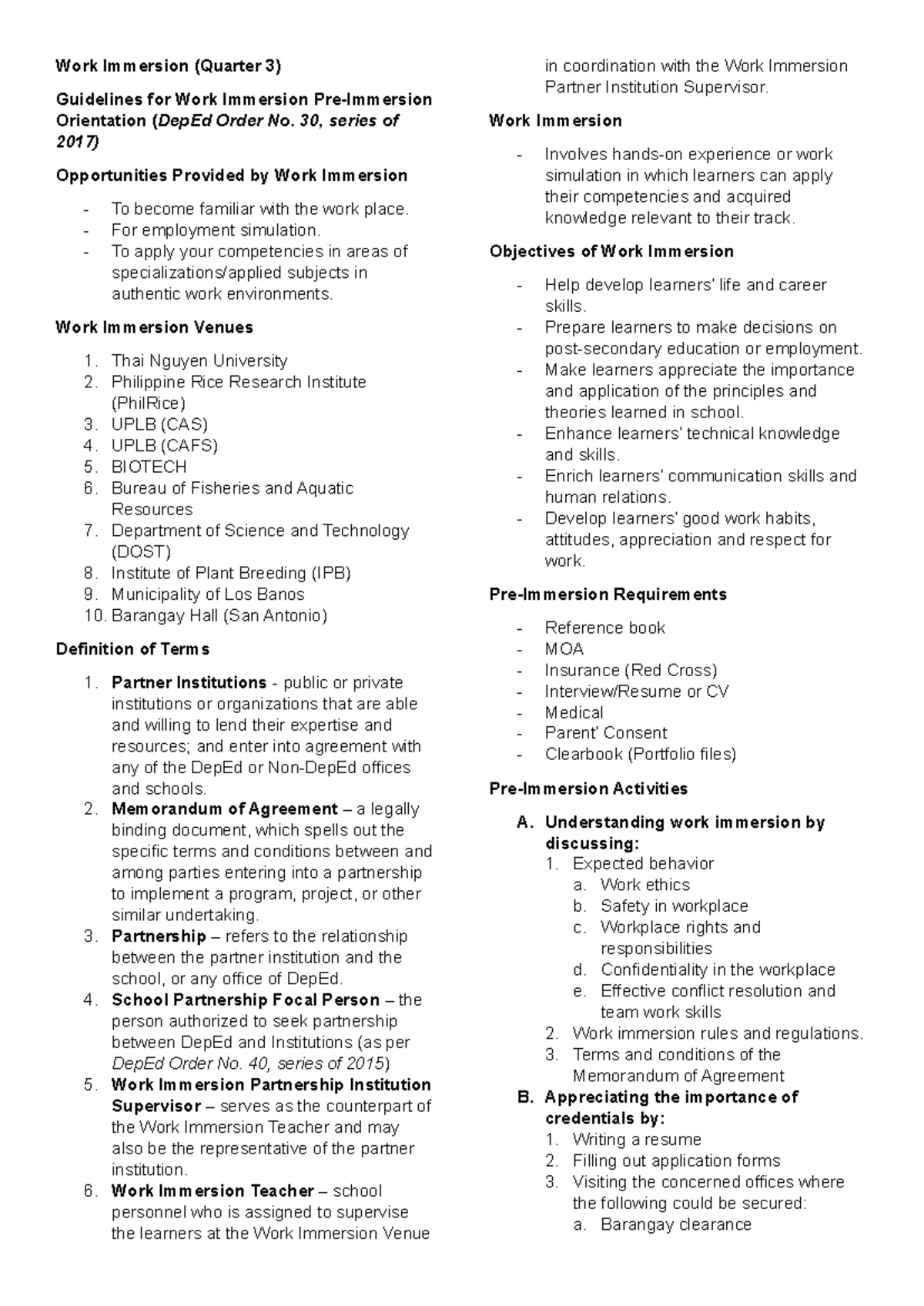 Work Immersion (Quarter 3)

Guidelines for Work Immersion Pre-Immersion Orientation (DepEd Order No. 30, series of 2017)

Opportunities Provided by Work Immersion

- To become familiar with the work place.
- For employment simulation.
- To apply your competencies in areas of specializations/applied subjects in authentic work environments.

Work Immersion Venues

1. Thai Nguyen University
2. Philippine Rice Research Institute (PhilRice)
3. UPLB (CAS)
4. UPLB (CAFS)
5. BIOTECH
6. Bureau of Fisheries and Aquatic Resources
7. Department of Science and Technology (DOST)
8. Institute of Plant Breeding (IPB)
9. Municipality of Los Banos
10. Barangay Hall (San Antonio)

Definition of Terms

1. Partner Institutions - public or private institutions or organizations that are able and willing to lend their expertise and resources; and enter into agreement with any of the DepEd or Non-DepEd offices and schools.
2. Memorandum of Agreement – a legally binding document, which spells out the specific terms and conditions between and among parties entering into a partnership to implement a program, project, or other similar undertaking.
3. Partnership – refers to the relationship between the partner institution and the school, or any office of DepEd.
4. School Partnership Focal Person – the person authorized to seek partnership between DepEd and Institutions (as per DepEd Order No. 40, series of 2015)
5. Work Immersion Partnership Institution Supervisor – serves as the counterpart of the Work Immersion Teacher and may also be the representative of the partner institution.
6. Work Immersion Teacher – school personnel who is assigned to supervise the learners at the Work Immersion Venue in coordination with the Work Immersion Partner Institution Supervisor.

Work Immersion

- Involves hands-on experience or work simulation in which learners can apply their competencies and acquired knowledge relevant to their track.

Objectives of Work Immersion

- Help develop learners' life and career skills.
- Prepare learners to make decisions on post-secondary education or employment.
- Make learners appreciate the importance and application of the principles and theories learned in school.
- Enhance learners' technical knowledge and skills.
- Enrich learners' communication skills and human relations.
- Develop learners' good work habits, attitudes, appreciation and respect for work.

Pre-Immersion Requirements

- Reference book
- MOA
- Insurance (Red Cross)
- Interview/Resume or CV
- Medical
- Parent' Consent
- Clearbook (Portfolio files)

Pre-Immersion Activities

A. Understanding work immersion by discussing:
1. Expected behavior
a. Work ethics
b. Safety in workplace
c. Workplace rights and responsibilities
d. Confidentiality in the workplace
e. Effective conflict resolution and team work skills
2. Work immersion rules and regulations.
3. Terms and conditions of the Memorandum of Agreement
B. Appreciating the importance of credentials by:
1. Writing a resume
2. Filling out application forms
3. Visiting the concerned offices where the following could be secured:
a. Barangay clearance